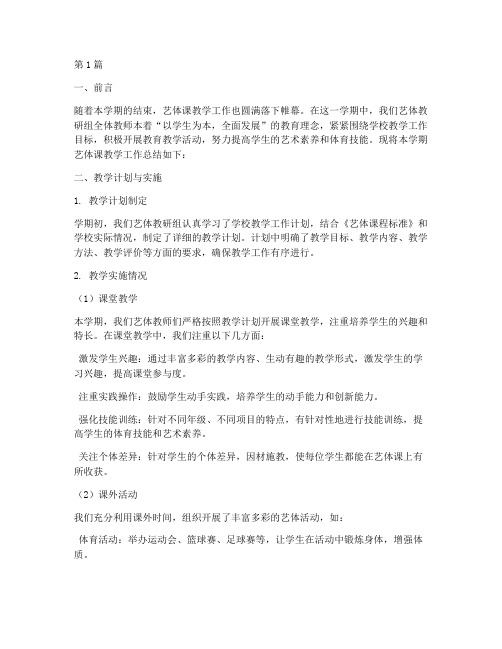 第1篇

一、前言

随着本学期的结束，艺体课教学工作也圆满落下帷幕。在这一学期中，我们艺体教研组全体教师本着“以学生为本，全面发展”的教育理念，紧紧围绕学校教学工作目标，积极开展教育教学活动，努力提高学生的艺术素养和体育技能。现将本学期艺体课教学工作总结如下：

二、教学计划与实施

1. 教学计划制定

学期初，我们艺体教研组认真学习了学校教学工作计划，结合《艺体课程标准》和学校实际情况，制定了详细的教学计划。计划中明确了教学目标、教学内容、教学方法、教学评价等方面的要求，确保教学工作有序进行。

2. 教学实施情况

（1）课堂教学

本学期，我们艺体教师们严格按照教学计划开展课堂教学，注重培养学生的兴趣和特长。在课堂教学中，我们注重以下几方面：

激发学生兴趣：通过丰富多彩的教学内容、生动有趣的教学形式，激发学生的学习兴趣，提高课堂参与度。

注重实践操作：鼓励学生动手实践，培养学生的动手能力和创新能力。

强化技能训练：针对不同年级、不同项目的特点，有针对性地进行技能训练，提高学生的体育技能和艺术素养。

关注个体差异：针对学生的个体差异，因材施教，使每位学生都能在艺体课上有所收获。

（2）课外活动

我们充分利用课外时间，组织开展了丰富多彩的艺体活动，如：

体育活动：举办运动会、篮球赛、足球赛等，让学生在活动中锻炼身体，增强体质。